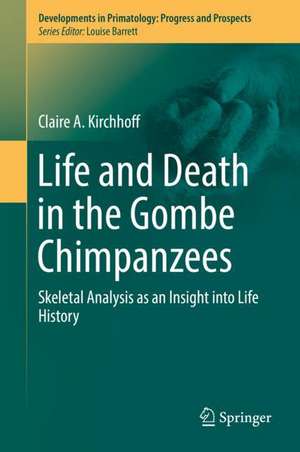 Developments in Primatology: Progress and Prospects
Series Editor: Louise Barrett

Claire A. Kirchhoff

Life and Death in the Gombe Chimpanzees

Skeletal Analysis as an Insight into Life History

Springer